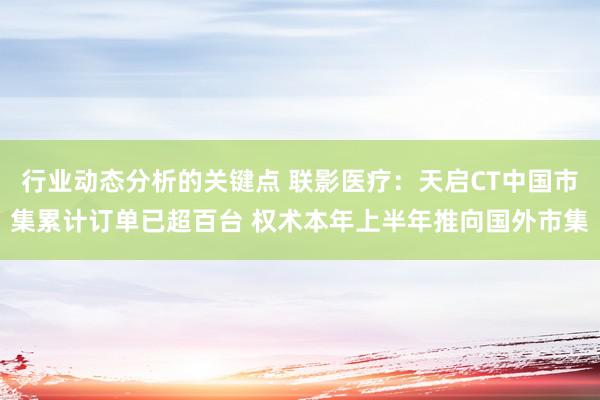 行业动态分析的关键点 联影医疗：天启CT中国市集累计订单已超百台 权术本年上半年推向国外市集